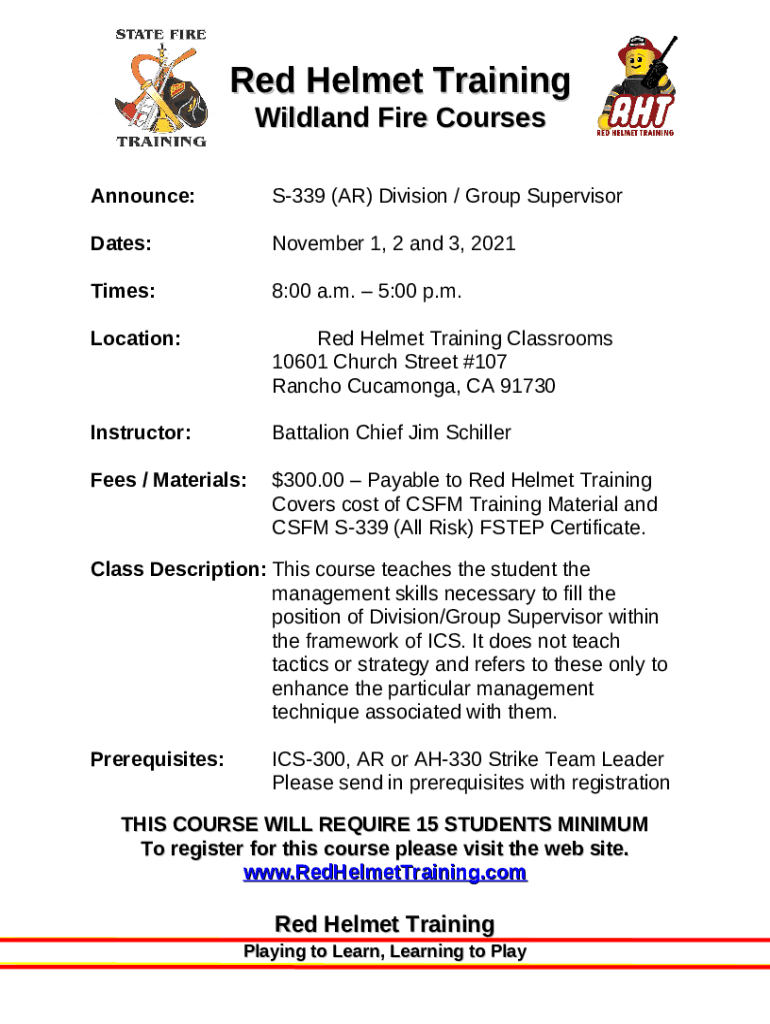 STATE FIRE
TRAINING

Red Helmet Training
Wildland Fire Courses

RHT
RED HELMET TRAINING

Announce: S-339 (AR) Division / Group Supervisor

Dates: November 1, 2 and 3, 2021

Times: 8:00 a.m. – 5:00 p.m.

Location: Red Helmet Training Classrooms
10601 Church Street #107
Rancho Cucamonga, CA 91730

Instructor: Battalion Chief Jim Schiller

Fees / Materials: $300.00 – Payable to Red Helmet Training
Covers cost of CSFM Training Material and CSFM S-339 (All Risk) FSTEP Certificate.

Class Description: This course teaches the student the management skills necessary to fill the position of Division/Group Supervisor within the framework of ICS. It does not teach tactics or strategy and refers to these only to enhance the particular management technique associated with them.

Prerequisites: ICS-300, AR or AH-330 Strike Team Leader
Please send in prerequisites with registration

THIS COURSE WILL REQUIRE 15 STUDENTS MINIMUM
To register for this course please visit the web site.
www.RedHelmetTraining.com

Red Helmet Training
Playing to Learn, Learning to Play